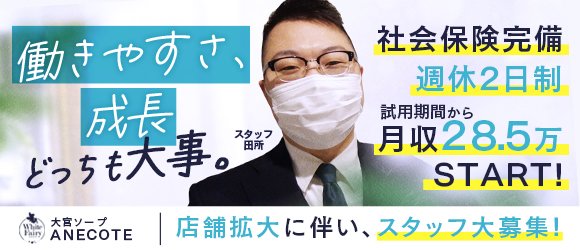 働きやすさ、
成長
どっちも大事。

スタッフ
田所

社会保険完備
週休2日制
試用期間から
月収28.5万
START!

White Fairy
大宮ソープ
ANECOTE

店舗拡大に伴い、スタッフ大募集!